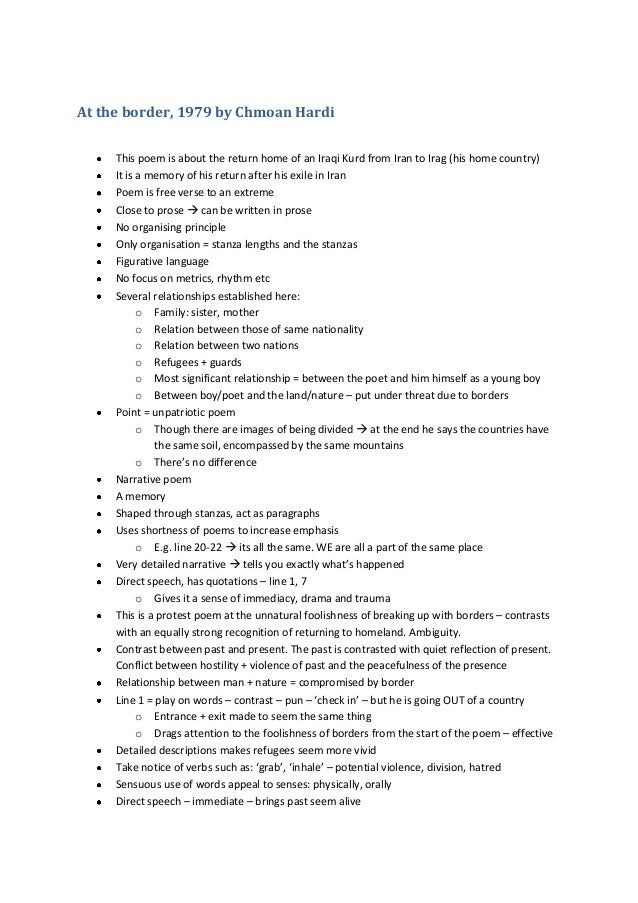 At the border, 1979 by Chmoan Hardi

- This poem is about the return home of an Iraqi Kurd from Iran to Irag (his home country)
- It is a memory of his return after his exile in Iran
- Poem is free verse to an extreme
- Close to prose → can be written in prose
- No organising principle
- Only organisation = stanza lengths and the stanzas
- Figurative language
- No focus on metrics, rhythm etc
- Several relationships established here:
  - Family: sister, mother
  - Relation between those of same nationality
  - Relation between two nations
  - Refugees + guards
  - Most significant relationship = between the poet and him himself as a young boy
  - Between boy/poet and the land/nature – put under threat due to borders
- Point = unpatriotic poem
  - Though there are images of being divided → at the end he says the countries have the same soil, encompassed by the same mountains
  - There's no difference
- Narrative poem
- A memory
- Shaped through stanzas, act as paragraphs
- Uses shortness of poems to increase emphasis
  - E.g. line 20-22 → its all the same. WE are all a part of the same place
- Very detailed narrative → tells you exactly what's happened
- Direct speech, has quotations – line 1, 7
  - Gives it a sense of immediacy, drama and trauma
- This is a protest poem at the unnatural foolishness of breaking up with borders – contrasts with an equally strong recognition of returning to homeland. Ambiguity.
- Contrast between past and present. The past is contrasted with quiet reflection of present. Conflict between hostility + violence of past and the peacefulness of the presence
- Relationship between man + nature = compromised by border
- Line 1 = play on words – contrast – pun – 'check in' – but he is going OUT of a country
  - Entrance + exit made to seem the same thing
  - Drags attention to the foolishness of borders from the start of the poem – effective
- Detailed descriptions makes refugees seem more vivid
- Take notice of verbs such as: 'grab', 'inhale' – potential violence, division, hatred
- Sensuous use of words appeal to senses: physically, orally
- Direct speech – immediate – brings past seem alive